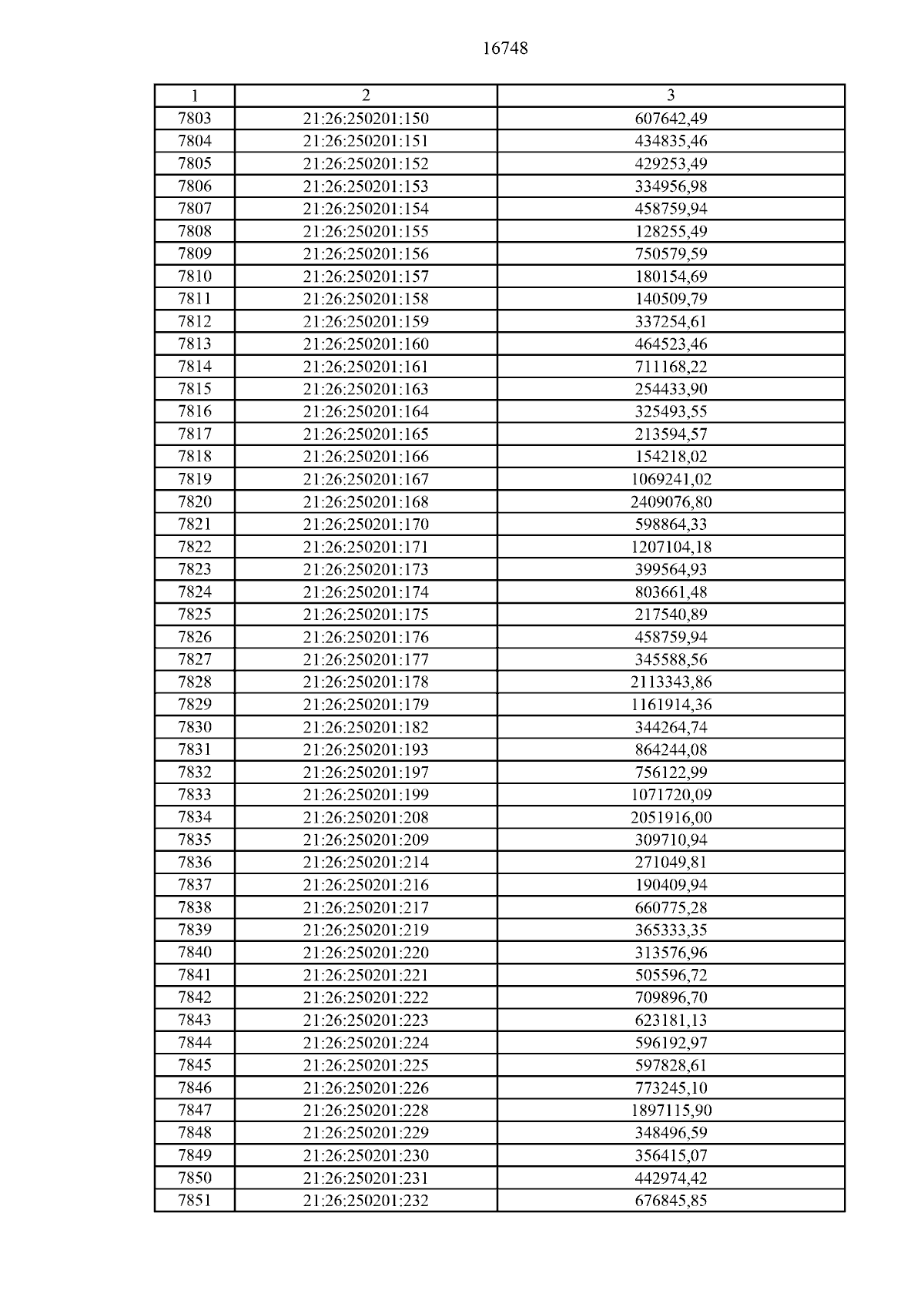 16748

| 1 | 2 | 3 |
|---|---|---|
| 7803 | 21:26:250201:150 | 607642,49 |
| 7804 | 21:26:250201:151 | 434835,46 |
| 7805 | 21:26:250201:152 | 429253,49 |
| 7806 | 21:26:250201:153 | 334956,98 |
| 7807 | 21:26:250201:154 | 458759,94 |
| 7808 | 21:26:250201:155 | 128255,49 |
| 7809 | 21:26:250201:156 | 750579,59 |
| 7810 | 21:26:250201:157 | 180154,69 |
| 7811 | 21:26:250201:158 | 140509,79 |
| 7812 | 21:26:250201:159 | 337254,61 |
| 7813 | 21:26:250201:160 | 464523,46 |
| 7814 | 21:26:250201:161 | 711168,22 |
| 7815 | 21:26:250201:163 | 254433,90 |
| 7816 | 21:26:250201:164 | 325493,55 |
| 7817 | 21:26:250201:165 | 213594,57 |
| 7818 | 21:26:250201:166 | 154218,02 |
| 7819 | 21:26:250201:167 | 1069241,02 |
| 7820 | 21:26:250201:168 | 2409076,80 |
| 7821 | 21:26:250201:170 | 598864,33 |
| 7822 | 21:26:250201:171 | 1207104,18 |
| 7823 | 21:26:250201:173 | 399564,93 |
| 7824 | 21:26:250201:174 | 803661,48 |
| 7825 | 21:26:250201:175 | 217540,89 |
| 7826 | 21:26:250201:176 | 458759,94 |
| 7827 | 21:26:250201:177 | 345588,56 |
| 7828 | 21:26:250201:178 | 2113343,86 |
| 7829 | 21:26:250201:179 | 1161914,36 |
| 7830 | 21:26:250201:182 | 344264,74 |
| 7831 | 21:26:250201:193 | 864244,08 |
| 7832 | 21:26:250201:197 | 756122,99 |
| 7833 | 21:26:250201:199 | 1071720,09 |
| 7834 | 21:26:250201:208 | 2051916,00 |
| 7835 | 21:26:250201:209 | 309710,94 |
| 7836 | 21:26:250201:214 | 271049,81 |
| 7837 | 21:26:250201:216 | 190409,94 |
| 7838 | 21:26:250201:217 | 660775,28 |
| 7839 | 21:26:250201:219 | 365333,35 |
| 7840 | 21:26:250201:220 | 313576,96 |
| 7841 | 21:26:250201:221 | 505596,72 |
| 7842 | 21:26:250201:222 | 709896,70 |
| 7843 | 21:26:250201:223 | 623181,13 |
| 7844 | 21:26:250201:224 | 596192,97 |
| 7845 | 21:26:250201:225 | 597828,61 |
| 7846 | 21:26:250201:226 | 773245,10 |
| 7847 | 21:26:250201:228 | 1897115,90 |
| 7848 | 21:26:250201:229 | 348496,59 |
| 7849 | 21:26:250201:230 | 356415,07 |
| 7850 | 21:26:250201:231 | 442974,42 |
| 7851 | 21:26:250201:232 | 676845,85 |